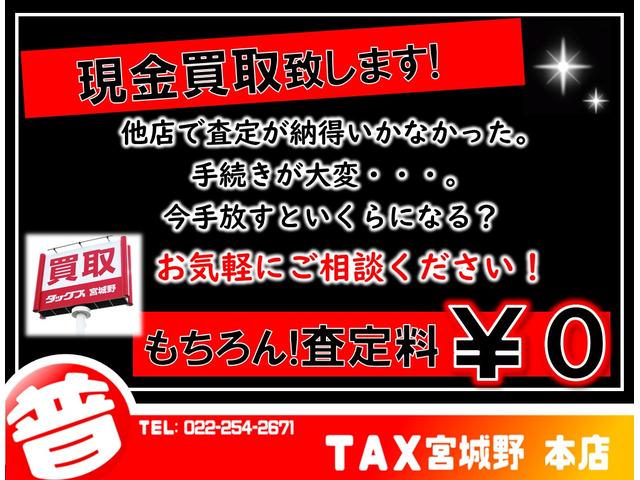 現金買取致します!

他店で査定が納得いかなかった。
手続きが大変・・・。
今手放すといくらになる？

買取
タックス 宮城野

お気軽にご相談ください！

もちろん!査定料 ￥０

普

TEL: 022-254-2671

TAX宮城野 本店